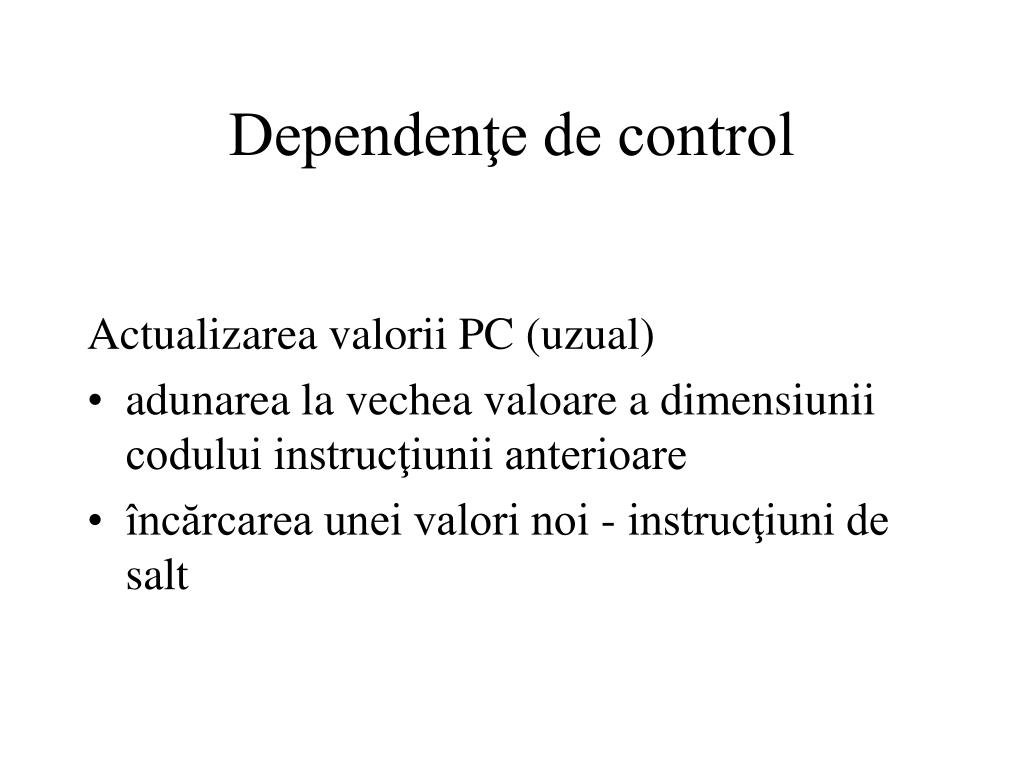 Dependenţe de control

Actualizarea valorii PC (uzual)

• adunarea la vechea valoare a dimensiunii codului instrucţiunii anterioare
• încărcarea unei valori noi - instrucţiuni de salt